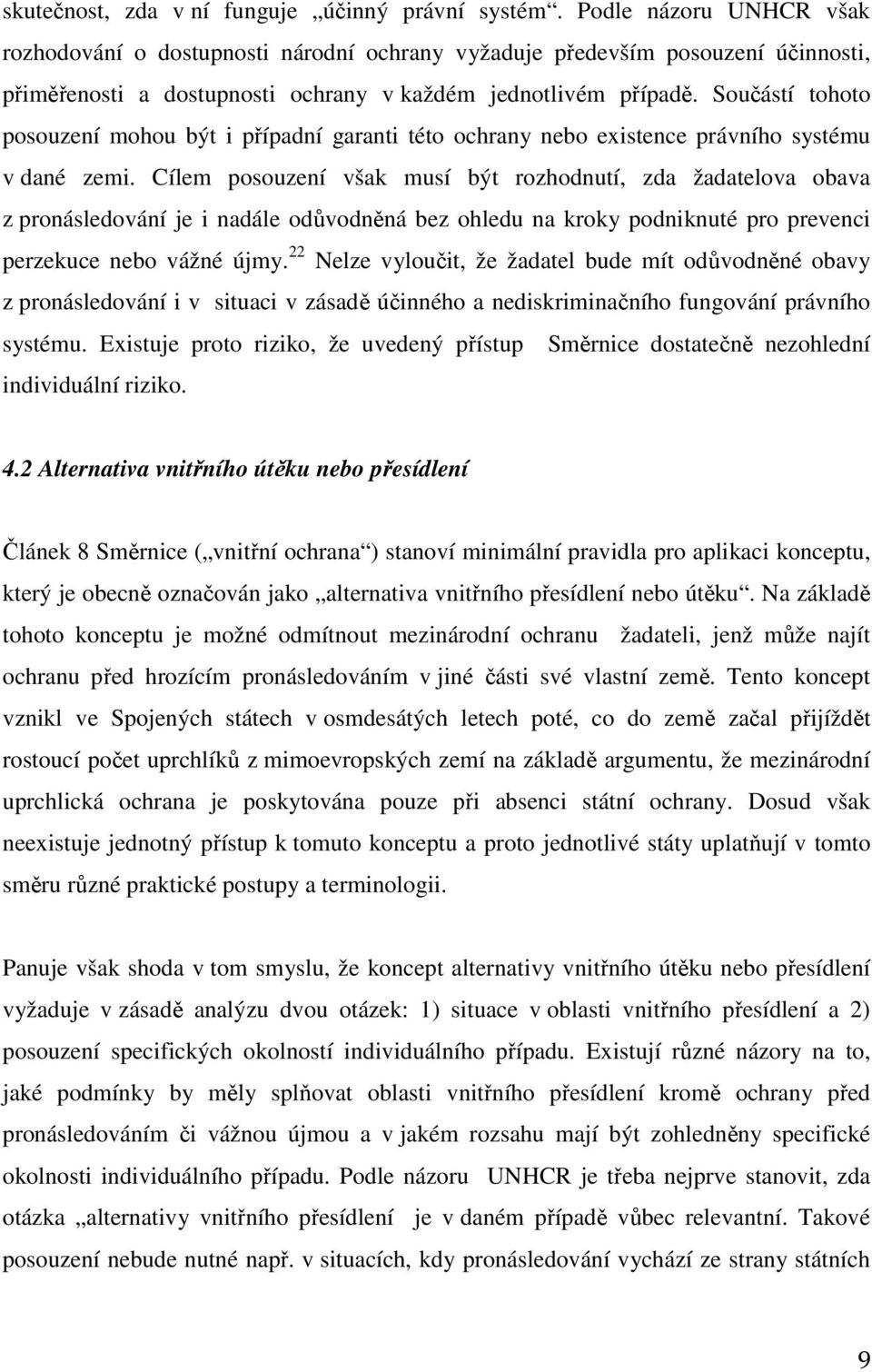 skutečnost, zda v ní funguje „účinný právní systém“. Podle názoru UNHCR však rozhodování o dostupnosti národní ochrany vyžaduje především posouzení účinnosti, přiměřenosti a dostupnosti ochrany v každém jednotlivém případě. Součástí tohoto posouzení mohou být i případní garanti této ochrany nebo existence právního systému v dané zemi. Cílem posouzení však musí být rozhodnutí, zda žadatelova obava z pronásledování je i nadále odůvodněná bez ohledu na kroky podniknuté pro prevenci perzekuce nebo vážné újmy.$^{22}$ Nelze vyloučit, že žadatel bude mít odůvodněné obavy z pronásledování i v situaci v zásadě účinného a nediskriminačního fungování právního systému. Existuje proto riziko, že uvedený přístup Směrnice dostatečně nezohlední individuální riziko.

4.2 Alternativa vnitřního útěku nebo přesídlení

Článek 8 Směrnice („vnitřní ochrana“) stanoví minimální pravidla pro aplikaci konceptu, který je obecně označován jako „alternativa vnitřního přesídlení nebo útěku“. Na základě tohoto konceptu je možné odmítnout mezinárodní ochranu žadateli, jenž může najít ochranu před hrozícím pronásledováním v jiné části své vlastní země. Tento koncept vznikl ve Spojených státech v osmdesátých letech poté, co do země začal přijíždět rostoucí počet uprchlíků z mimoevropských zemí na základě argumentu, že mezinárodní uprchlická ochrana je poskytována pouze při absenci státní ochrany. Dosud však neexistuje jednotný přístup k tomuto konceptu a proto jednotlivé státy uplatňují v tomto směru různé praktické postupy a terminologii.

Panuje však shoda v tom smyslu, že koncept alternativy vnitřního útěku nebo přesídlení vyžaduje v zásadě analýzu dvou otázek: 1) situace v oblasti vnitřního přesídlení a 2) posouzení specifických okolností individuálního případu. Existují různé názory na to, jaké podmínky by měly splňovat oblasti vnitřního přesídlení kromě ochrany před pronásledováním či vážnou újmou a v jakém rozsahu mají být zohledněny specifické okolnosti individuálního případu. Podle názoru UNHCR je třeba nejprve stanovit, zda otázka „alternativy vnitřního přesídlení je v daném případě vůbec relevantní. Takové posouzení nebude nutné např. v situacích, kdy pronásledování vychází ze strany státních

9